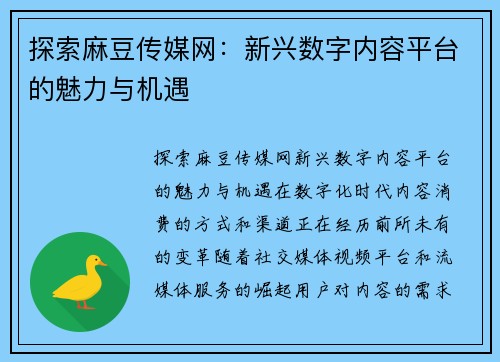 探索麻豆传媒网：新兴数字内容平台的魅力与机遇

探索麻豆传媒网新兴数字内容平台的魅力与机遇在数字化时代内容消费的方式和渠道正在经历前所未有的变革随着社交媒体视频平台和流媒体服务的崛起用户对内容的需求